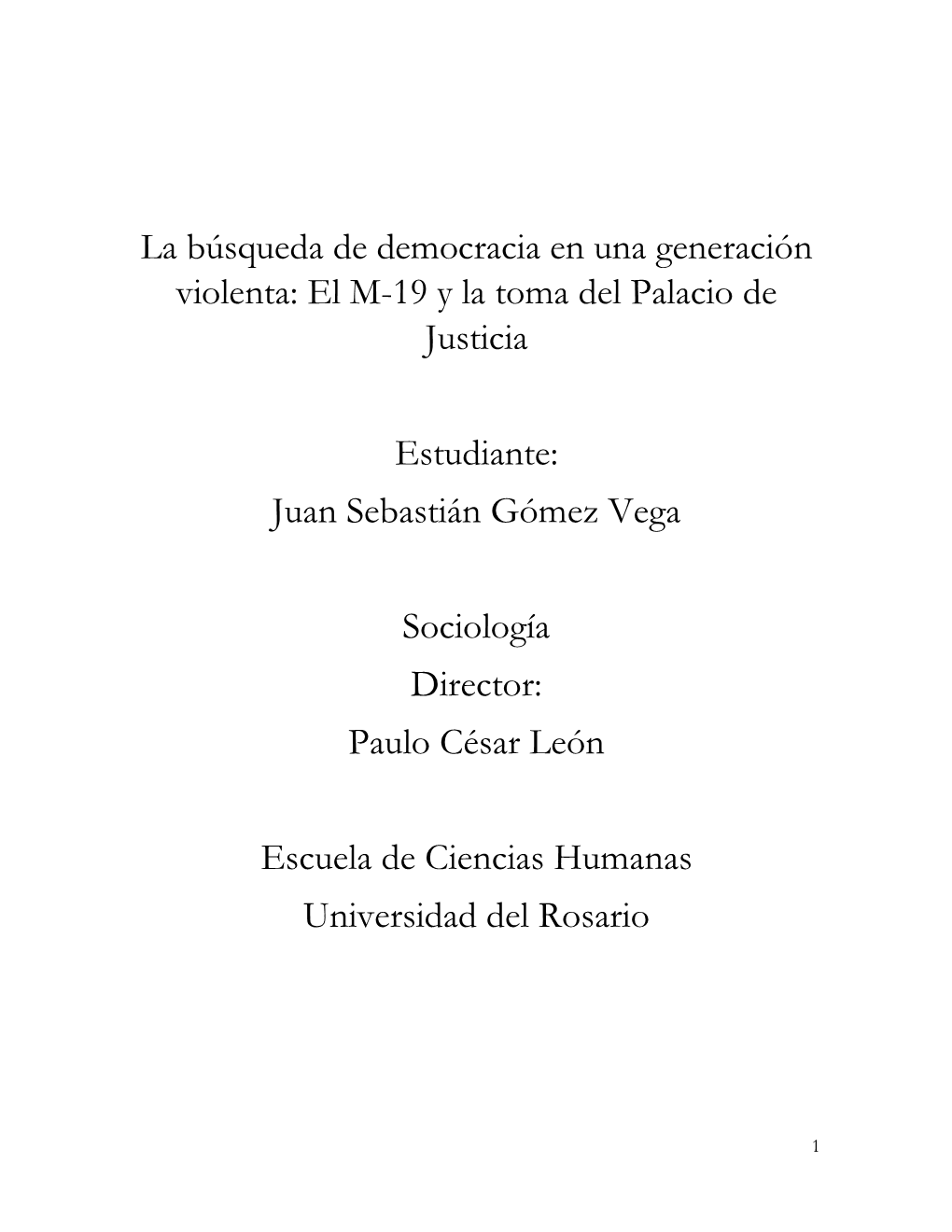 La búsqueda de democracia en una generación violenta: El M-19 y la toma del Palacio de Justicia

Estudiante:
Juan Sebastián Gómez Vega

Sociología
Director:
Paulo César León

Escuela de Ciencias Humanas
Universidad del Rosario

1